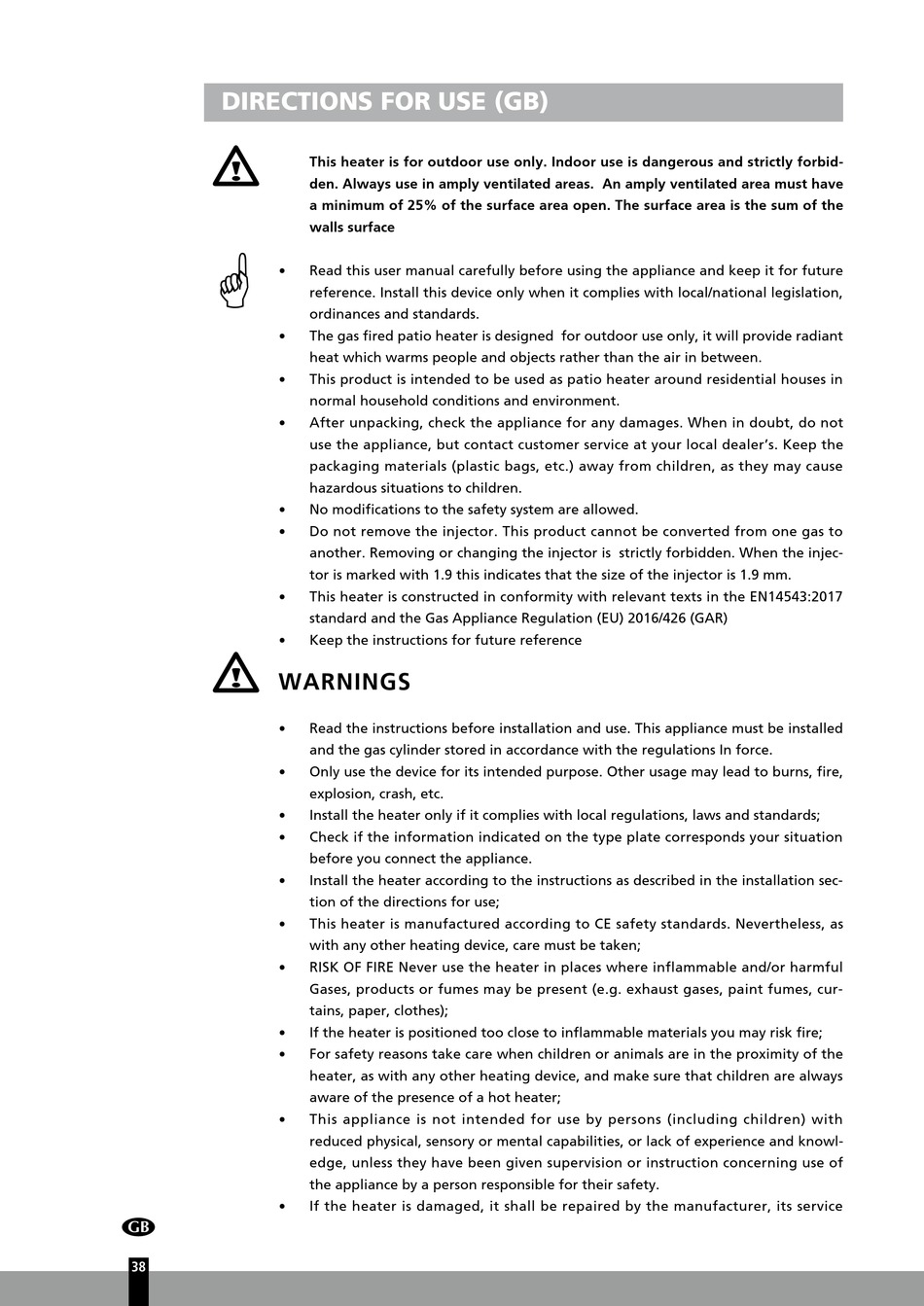 DIRECTIONS FOR USE (GB)

This heater is for outdoor use only. Indoor use is dangerous and strictly forbidden. Always use in amply ventilated areas. An amply ventilated area must have a minimum of 25% of the surface area open. The surface area is the sum of the walls surface

• Read this user manual carefully before using the appliance and keep it for future reference. Install this device only when it complies with local/national legislation, ordinances and standards.
• The gas fired patio heater is designed for outdoor use only, it will provide radiant heat which warms people and objects rather than the air in between.
• This product is intended to be used as patio heater around residential houses in normal household conditions and environment.
• After unpacking, check the appliance for any damages. When in doubt, do not use the appliance, but contact customer service at your local dealer's. Keep the packaging materials (plastic bags, etc.) away from children, as they may cause hazardous situations to children.
• No modifications to the safety system are allowed.
• Do not remove the injector. This product cannot be converted from one gas to another. Removing or changing the injector is strictly forbidden. When the injector is marked with 1.9 this indicates that the size of the injector is 1.9 mm.
• This heater is constructed in conformity with relevant texts in the EN14543:2017 standard and the Gas Appliance Regulation (EU) 2016/426 (GAR)
• Keep the instructions for future reference

WARNINGS

• Read the instructions before installation and use. This appliance must be installed and the gas cylinder stored in accordance with the regulations In force.
• Only use the device for its intended purpose. Other usage may lead to burns, fire, explosion, crash, etc.
• Install the heater only if it complies with local regulations, laws and standards;
• Check if the information indicated on the type plate corresponds your situation before you connect the appliance.
• Install the heater according to the instructions as described in the installation section of the directions for use;
• This heater is manufactured according to CE safety standards. Nevertheless, as with any other heating device, care must be taken;
• RISK OF FIRE Never use the heater in places where inflammable and/or harmful Gases, products or fumes may be present (e.g. exhaust gases, paint fumes, curtains, paper, clothes);
• If the heater is positioned too close to inflammable materials you may risk fire;
• For safety reasons take care when children or animals are in the proximity of the heater, as with any other heating device, and make sure that children are always aware of the presence of a hot heater;
• This appliance is not intended for use by persons (including children) with reduced physical, sensory or mental capabilities, or lack of experience and knowledge, unless they have been given supervision or instruction concerning use of the appliance by a person responsible for their safety.
• If the heater is damaged, it shall be repaired by the manufacturer, its service

GB

38